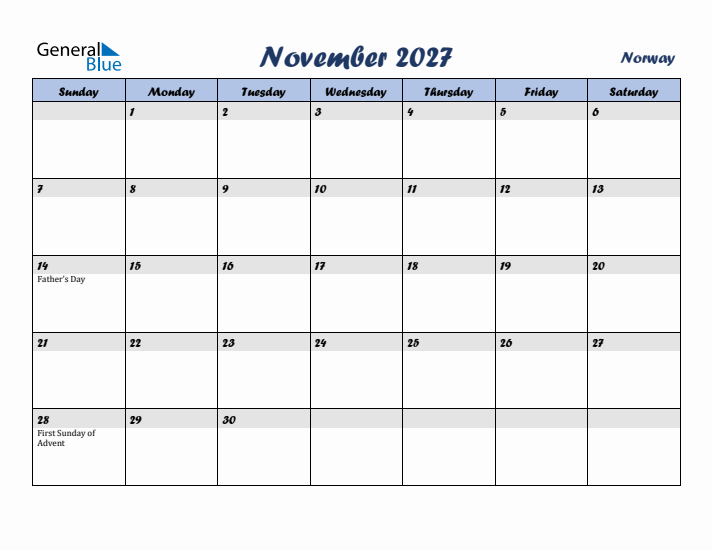 General Blue

November 2027

Norway

| Sunday | Monday | Tuesday | Wednesday | Thursday | Friday | Saturday |
|---|---|---|---|---|---|---|
| | 1 | 2 | 3 | 4 | 5 | 6 |
| 7 | 8 | 9 | 10 | 11 | 12 | 13 |
| 14 Father's Day | 15 | 16 | 17 | 18 | 19 | 20 |
| 21 | 22 | 23 | 24 | 25 | 26 | 27 |
| 28 First Sunday of Advent | 29 | 30 | | | | |